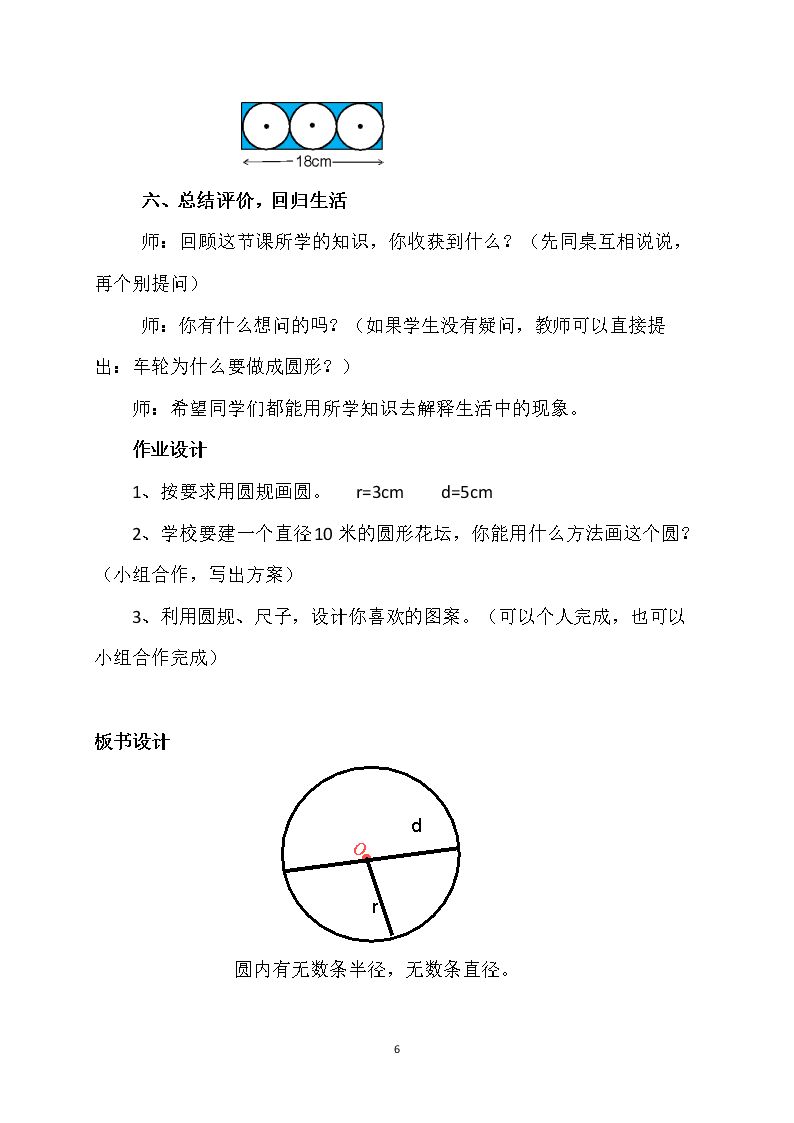 18cm

六、总结评价，回归生活

师：回顾这节课所学的知识，你收获到什么？（先同桌互相说说，再个别提问）

师：你有什么想问的吗？（如果学生没有疑问，教师可以直接提出：车轮为什么要做成圆形？）

师：希望同学们都能用所学知识去解释生活中的现象。

作业设计

1、按要求用圆规画圆。 r=3cm d=5cm

2、学校要建一个直径10米的圆形花坛，你能用什么方法画这个圆？（小组合作，写出方案）

3、利用圆规、尺子，设计你喜欢的图案。（可以个人完成，也可以小组合作完成）

板书设计

d
O
r

圆内有无数条半径，无数条直径。

6